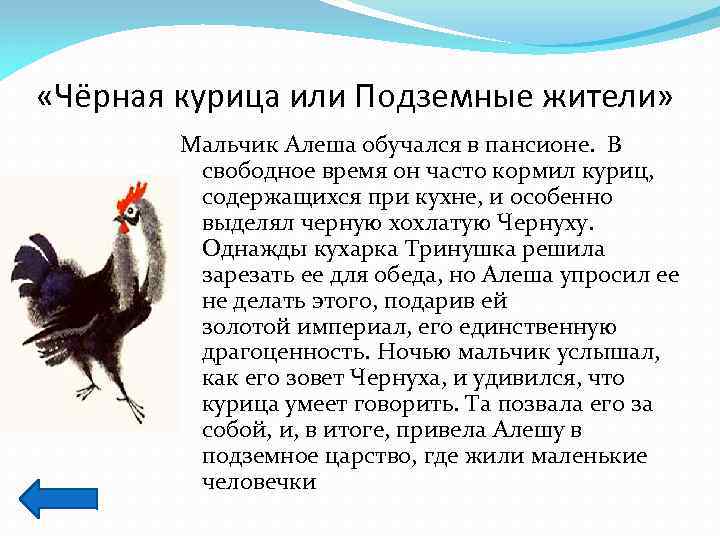 «Чёрная курица или Подземные жители»

Мальчик Алеша обучался в пансионе. В свободное время он часто кормил куриц, содержащихся при кухне, и особенно выделял черную хохлатую Чернуху. Однажды кухарка Тринушка решила зарезать ее для обеда, но Алеша упросил ее не делать этого, подарив ей золотой империал, его единственную драгоценность. Ночью мальчик услышал, как его зовет Чернуха, и удивился, что курица умеет говорить. Та позвала его за собой, и, в итоге, привела Алешу в подземное царство, где жили маленькие человечки